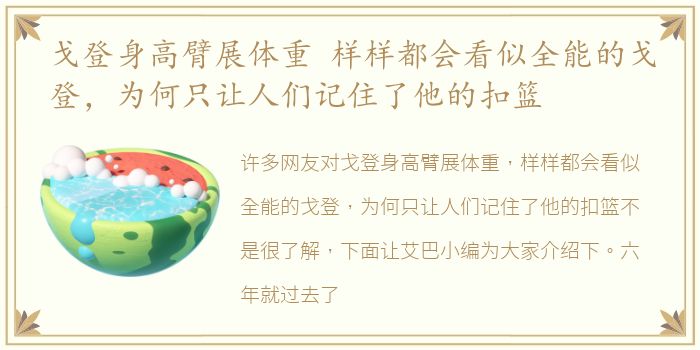 戈登身高臂展体重 样样都会看似全能的戈登，为何只让人们记住了他的扣篮

许多网友对戈登身高臂展体重，样样都会看似全能的戈登，为何只让人们记住了他的扣篮不是很了解，下面让艾巴小编为大家介绍下。六年就过去了